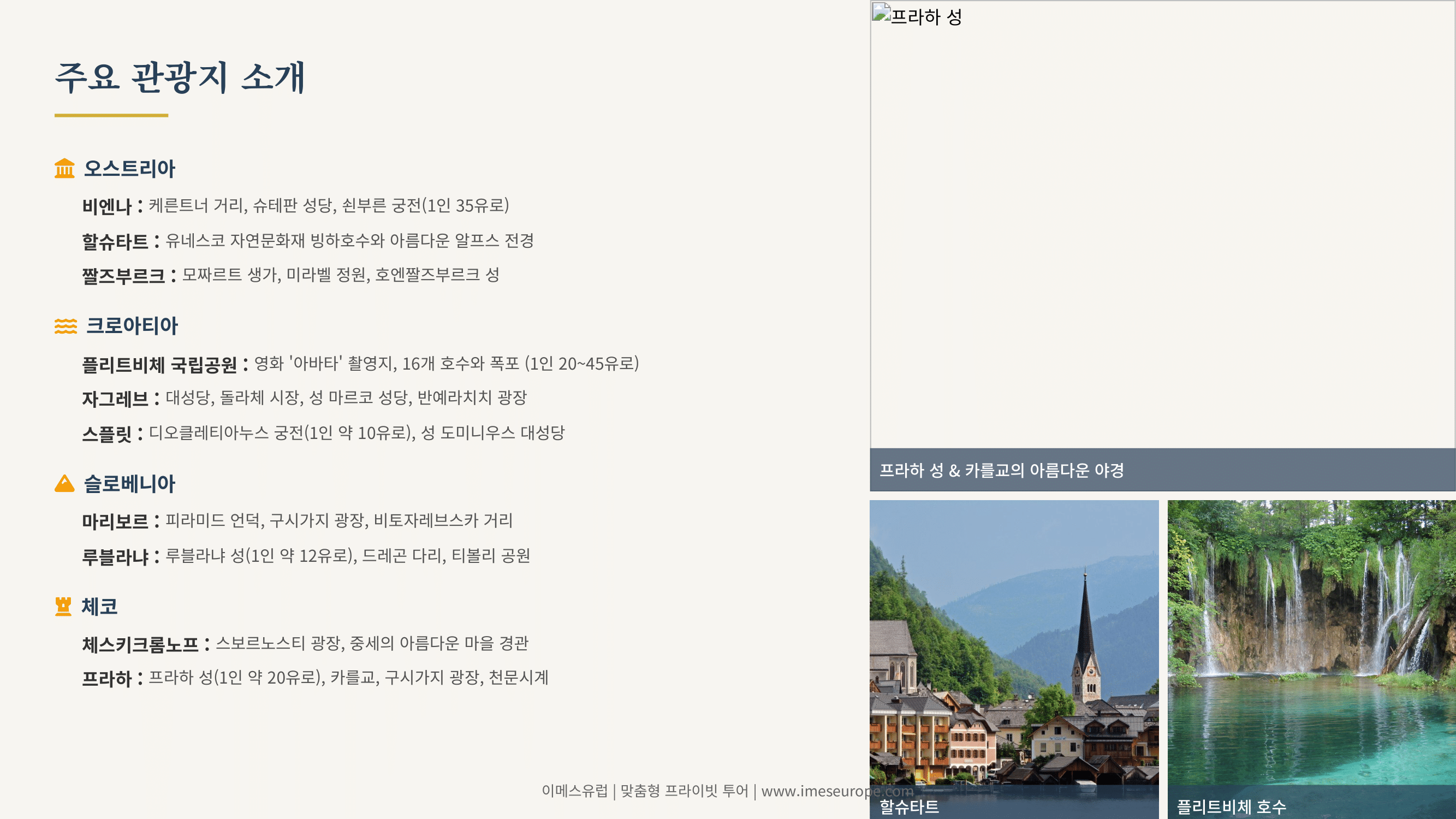 주요 관광지 소개

오스트리아

비엔나 : 케른트너 거리, 슈테판 성당, 쇤부른 궁전(1인 35유로)

할슈타트 : 유네스코 자연문화재 빙하호수와 아름다운 알프스 전경

짤즈부르크 : 모짜르트 생가, 미라벨 정원, 호엔짤즈부르크 성

크로아티아

플리트비체 국립공원 : 영화 '아바타' 촬영지, 16개 호수와 폭포 (1인 20~45유로)

자그레브 : 대성당, 돌라체 시장, 성 마르코 성당, 반예라치치 광장

스플릿 : 디오클레티아누스 궁전(1인 약 10유로), 성 도미니우스 대성당

슬로베니아

마리보르 : 피라미드 언덕, 구시가지 광장, 비토자레브스카 거리

루블라냐 : 루블라냐 성(1인 약 12유로), 드레곤 다리, 티볼리 공원

체코

체스키크롬노프 : 스보르노스티 광장, 중세의 아름다운 마을 경관

프라하 : 프라하 성(1인 약 20유로), 카를교, 구시가지 광장, 천문시계

프라하 성

프라하 성 & 카를교의 아름다운 야경

할슈타트

플리트비체 호수

이메스유럽 | 맞춤형 프라이빗 투어 | www.imeseurope.com